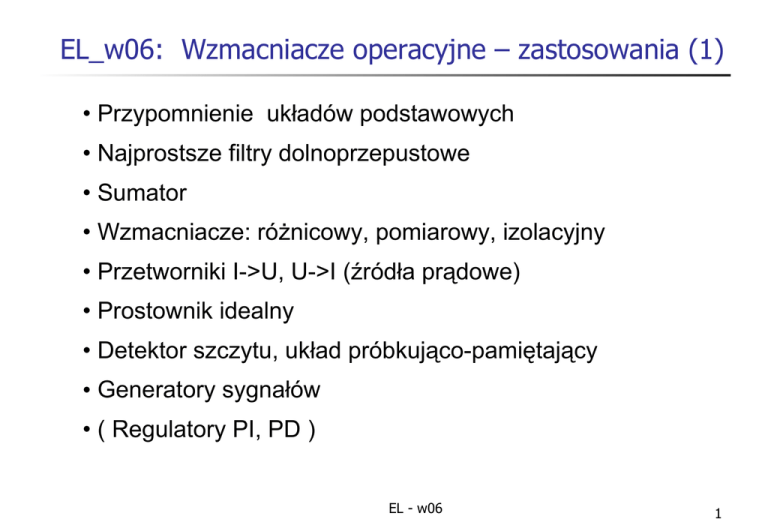 EL_w06: Wzmacniacze operacyjne – zastosowania (1)

• Przypomnienie układów podstawowych
• Najprostsze filtry dolnoprzepustowe
• Sumator
• Wzmacniacze: różnicowy, pomiarowy, izolacyjny
• Przetworniki I->U, U->I (źródła prądowe)
• Prostownik idealny
• Detektor szczytu, układ próbkująco-pamiętający
• Generatory sygnałów
• ( Regulatory PI, PD )

EL - w06

1